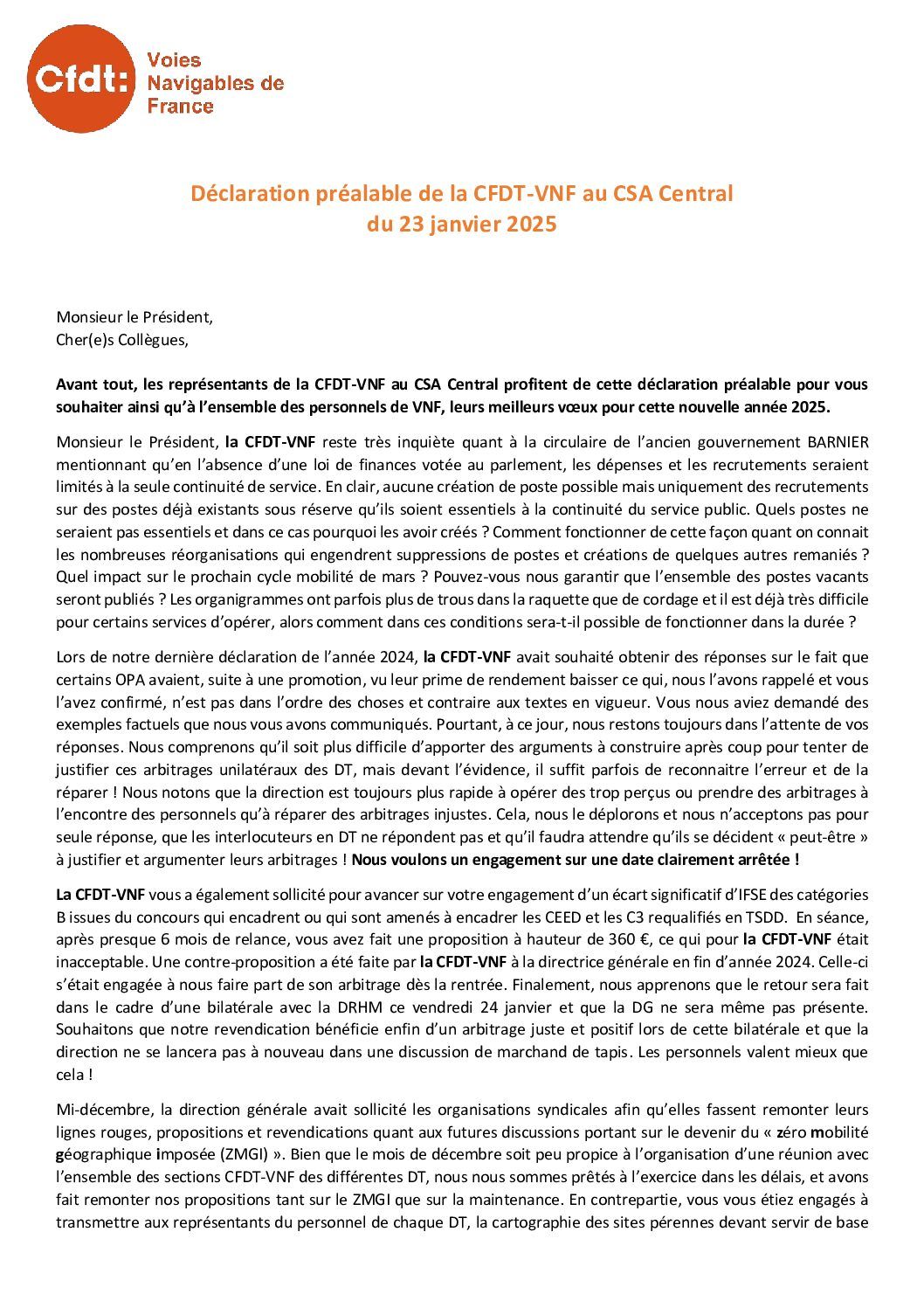 Cfdt: Voies Navigables de France

Déclaration préalable de la CFDT-VNF au CSA Central du 23 janvier 2025

Monsieur le Président,
Cher(e)s Collègues,

Avant tout, les représentants de la CFDT-VNF au CSA Central profitent de cette déclaration préalable pour vous souhaiter ainsi qu'à l'ensemble des personnels de VNF, leurs meilleurs vœux pour cette nouvelle année 2025.

Monsieur le Président, la CFDT-VNF reste très inquiète quant à la circulaire de l'ancien gouvernement BARNIER mentionnant qu'en l'absence d'une loi de finances votée au parlement, les dépenses et les recrutements seraient limités à la seule continuité de service. En clair, aucune création de poste possible mais uniquement des recrutements sur des postes déjà existants sous réserve qu'ils soient essentiels à la continuité du service public. Quels postes ne seraient pas essentiels et dans ce cas pourquoi les avoir créés ? Comment fonctionner de cette façon quant on connait les nombreuses réorganisations qui engendrent suppressions de postes et créations de quelques autres remaniés ? Quel impact sur le prochain cycle mobilité de mars ? Pouvez-vous nous garantir que l'ensemble des postes vacants seront publiés ? Les organigrammes ont parfois plus de trous dans la raquette que de cordage et il est déjà très difficile pour certains services d'opérer, alors comment dans ces conditions sera-t-il possible de fonctionner dans la durée ?

Lors de notre dernière déclaration de l'année 2024, la CFDT-VNF avait souhaité obtenir des réponses sur le fait que certains OPA avaient, suite à une promotion, vu leur prime de rendement baisser ce qui, nous l'avons rappelé et vous l'avez confirmé, n'est pas dans l'ordre des choses et contraire aux textes en vigueur. Vous nous aviez demandé des exemples factuels que nous vous avons communiqués. Pourtant, à ce jour, nous restons toujours dans l'attente de vos réponses. Nous comprenons qu'il soit plus difficile d'apporter des arguments à construire après coup pour tenter de justifier ces arbitrages unilatéraux des DT, mais devant l'évidence, il suffit parfois de reconnaitre l'erreur et de la réparer ! Nous notons que la direction est toujours plus rapide à opérer des trop perçus ou prendre des arbitrages à l'encontre des personnels qu'à réparer des arbitrages injustes. Cela, nous le déplorons et nous n'acceptons pas pour seule réponse, que les interlocuteurs en DT ne répondent pas et qu'il faudra attendre qu'ils se décident « peut-être » à justifier et argumenter leurs arbitrages ! Nous voulons un engagement sur une date clairement arrêtée !

La CFDT-VNF vous a également sollicité pour avancer sur votre engagement d'un écart significatif d'IFSE des catégories B issues du concours qui encadrent ou qui sont amenés à encadrer les CEED et les C3 requalifiés en TSDD. En séance, après presque 6 mois de relance, vous avez fait une proposition à hauteur de 360 €, ce qui pour la CFDT-VNF était inacceptable. Une contre-proposition a été faite par la CFDT-VNF à la directrice générale en fin d'année 2024. Celle-ci s'était engagée à nous faire part de son arbitrage dès la rentrée. Finalement, nous apprenons que le retour sera fait dans le cadre d'une bilatérale avec la DRHM ce vendredi 24 janvier et que la DG ne sera même pas présente. Souhaitons que notre revendication bénéficie enfin d'un arbitrage juste et positif lors de cette bilatérale et que la direction ne se lancera pas à nouveau dans une discussion de marchand de tapis. Les personnels valent mieux que cela !

Mi-décembre, la direction générale avait sollicité les organisations syndicales afin qu'elles fassent remonter leurs lignes rouges, propositions et revendications quant aux futures discussions portant sur le devenir du « zéro mobilité géographique imposée (ZMGI) ». Bien que le mois de décembre soit peu propice à l'organisation d'une réunion avec l'ensemble des sections CFDT-VNF des différentes DT, nous nous sommes prêtés à l'exercice dans les délais, et avons fait remonter nos propositions tant sur le ZMGI que sur la maintenance. En contrepartie, vous vous étiez engagés à transmettre aux représentants du personnel de chaque DT, la cartographie des sites pérennes devant servir de base